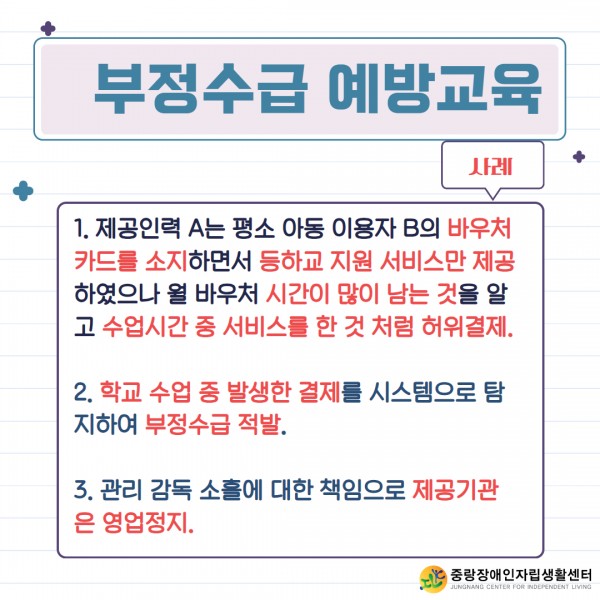 부정수급 예방교육

사례

1. 제공인력 A는 평소 아동 이용자 B의 바우처 카드를 소지하면서 등하교 지원 서비스만 제공하였으나 월 바우처 시간이 많이 남는 것을 알고 수업시간 중 서비스를 한 것 처럼 허위결제.

2. 학교 수업 중 발생한 결제를 시스템으로 탐지하여 부정수급 적발.

3. 관리 감독 소홀에 대한 책임으로 제공기관은 영업정지.

중랑장애인자립생활센터
JUNGNANG CENTER FOR INDEPENDENT LIVING